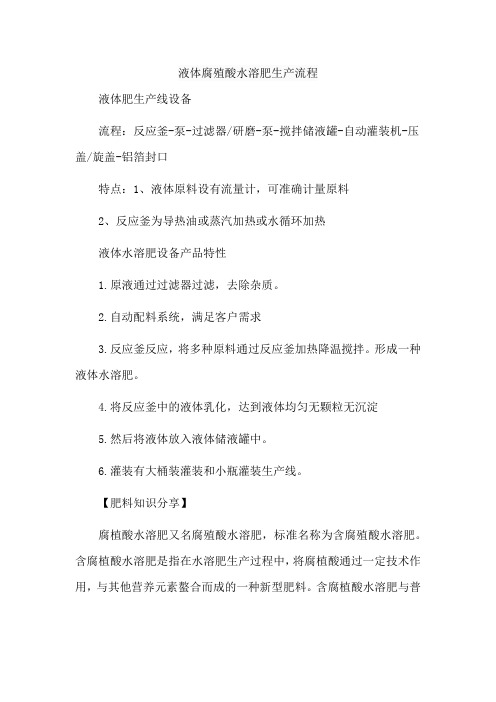 液体腐殖酸水溶肥生产流程

液体肥生产线设备

流程：反应釜-泵-过滤器/研磨-泵-搅拌储液罐-自动灌装机-压盖/旋盖-铝箔封口

特点：1、液体原料设有流量计，可准确计量原料

2、反应釜为导热油或蒸汽加热或水循环加热

液体水溶肥设备产品特性

1.原液通过过滤器过滤，去除杂质。

2.自动配料系统，满足客户需求

3.反应釜反应，将多种原料通过反应釜加热降温搅拌。形成一种液体水溶肥。

4.将反应釜中的液体乳化，达到液体均匀无颗粒无沉淀

5.然后将液体放入液体储液罐中。

6.灌装有大桶装灌装和小瓶灌装生产线。

【肥料知识分享】

腐植酸水溶肥又名腐殖酸水溶肥，标准名称为含腐殖酸水溶肥。含腐植酸水溶肥是指在水溶肥生产过程中，将腐植酸通过一定技术作用，与其他营养元素螯合而成的一种新型肥料。含腐植酸水溶肥与普